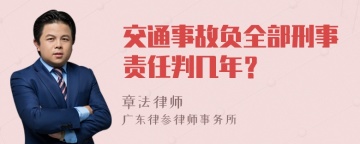 交通事故负全部刑事责任判几年？

章法律师
广东律参律师事务所